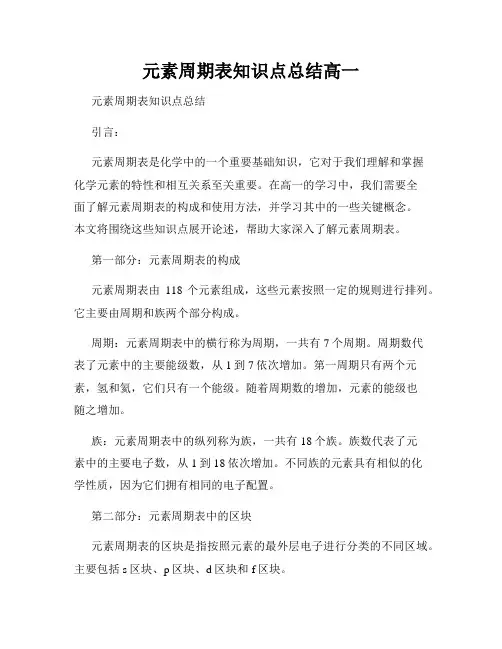 元素周期表知识点总结高一

元素周期表知识点总结

引言：

元素周期表是化学中的一个重要基础知识，它对于我们理解和掌握化学元素的特性和相互关系至关重要。在高一的学习中，我们需要全面了解元素周期表的构成和使用方法，并学习其中的一些关键概念。本文将围绕这些知识点展开论述，帮助大家深入了解元素周期表。

第一部分：元素周期表的构成

元素周期表由 118 个元素组成，这些元素按照一定的规则进行排列。它主要由周期和族两个部分构成。

周期：元素周期表中的横行称为周期，一共有 7 个周期。周期数代表了元素中的主要能级数，从 1 到 7 依次增加。第一周期只有两个元素，氢和氦，它们只有一个能级。随着周期数的增加，元素的能级也随之增加。

族：元素周期表中的纵列称为族，一共有 18 个族。族数代表了元素中的主要电子数，从 1 到 18 依次增加。不同族的元素具有相似的化学性质，因为它们拥有相同的电子配置。

第二部分：元素周期表中的区块

元素周期表的区块是指按照元素的最外层电子进行分类的不同区域。主要包括 s 区块、p 区块、d 区块和 f 区块。